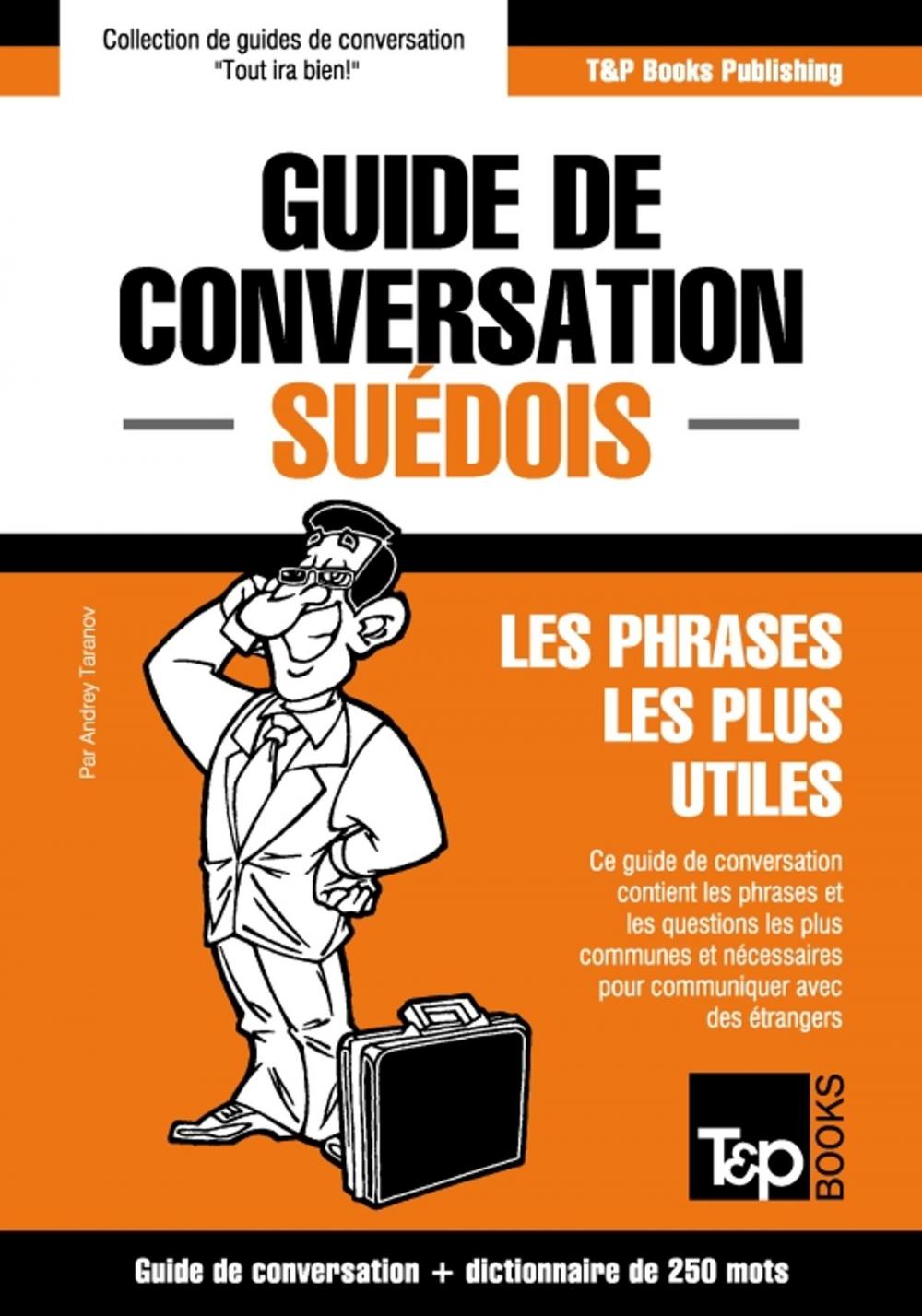 Collection de guides de conversation
"Tout ira bien!"

T&P Books Publishing

GUIDE DE CONVERSATION

SUÉDOIS

Par Andrey Taranov

LES PHRASES LES PLUS UTILES

Ce guide de conversation contient les phrases et les questions les plus communes et nécessaires pour communiquer avec des étrangers

T&P BOOKS

Guide de conversation + dictionnaire de 250 mots